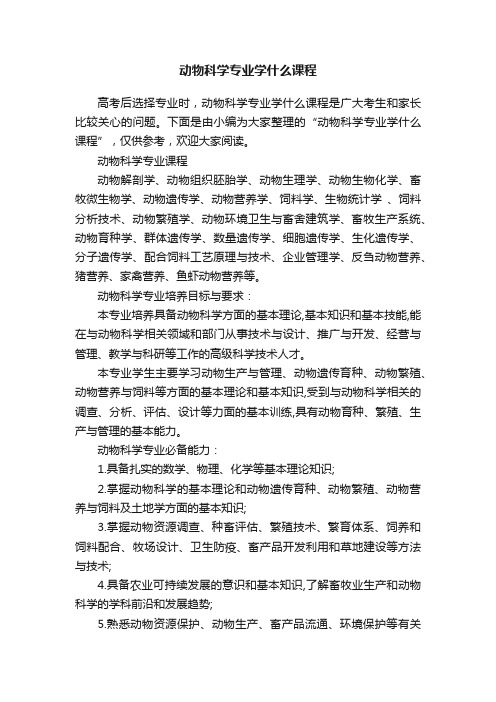 动物科学专业学什么课程

高考后选择专业时，动物科学专业学什么课程是广大考生和家长比较关心的问题。下面是由小编为大家整理的“动物科学专业学什么课程”，仅供参考，欢迎大家阅读。

动物科学专业课程

动物解剖学、动物组织胚胎学、动物生理学、动物生物化学、畜牧微生物学、动物遗传学、动物营养学、饲料学、生物统计学 、饲料分析技术、动物繁殖学、动物环境卫生与畜舍建筑学、畜牧生产系统、动物育种学、群体遗传学、数量遗传学、细胞遗传学、生化遗传学、分子遗传学、配合饲料工艺原理与技术、企业管理学、反刍动物营养、猪营养、家禽营养、鱼虾动物营养等。

动物科学专业培养目标与要求：

本专业培养具备动物科学方面的基本理论,基本知识和基本技能,能在与动物科学相关领域和部门从事技术与设计、推广与开发、经营与管理、教学与科研等工作的高级科学技术人才。

本专业学生主要学习动物生产与管理、动物遗传育种、动物繁殖、动物营养与饲料等方面的基本理论和基本知识,受到与动物科学相关的调查、分析、评估、设计等方面的基本训练,具有动物育种、繁殖、生产与管理的基本能力。

动物科学专业必备能力：

1.具备扎实的数学、物理、化学等基本理论知识;

2.掌握动物科学的基本理论和动物遗传育种、动物繁殖、动物营养与饲料及土地学方面的基本知识;

3.掌握动物资源调查、种畜评估、繁殖技术、繁育体系、饲养和饲料配合、牧场设计、卫生防疫、畜产品开发利用和草地建设等方法与技术;

4.具备农业可持续发展的意识和基本知识,了解畜牧业生产和动物科学的学科前沿和发展趋势;

5.熟悉动物资源保护、动物生产、畜产品流通、环境保护等有关